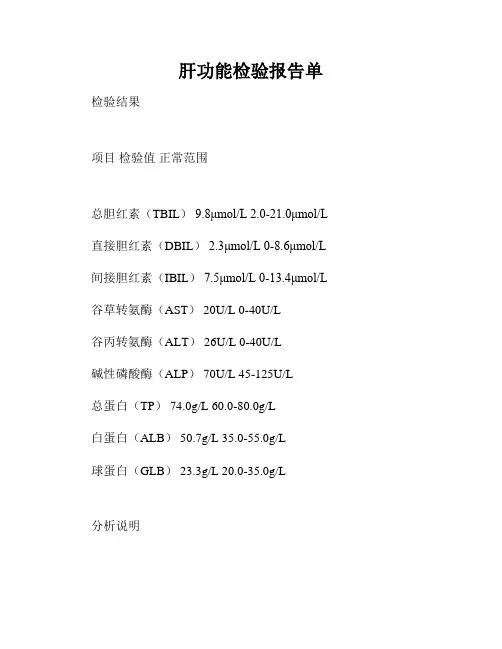 肝功能检验报告单

检验结果

项目 检验值 正常范围

总胆红素（TBIL） 9.8μmol/L 2.0-21.0μmol/L

直接胆红素（DBIL） 2.3μmol/L 0-8.6μmol/L

间接胆红素（IBIL） 7.5μmol/L 0-13.4μmol/L

谷草转氨酶（AST） 20U/L 0-40U/L

谷丙转氨酶（ALT） 26U/L 0-40U/L

碱性磷酸酶（ALP） 70U/L 45-125U/L

总蛋白（TP） 74.0g/L 60.0-80.0g/L

白蛋白（ALB） 50.7g/L 35.0-55.0g/L

球蛋白（GLB） 23.3g/L 20.0-35.0g/L

分析说明